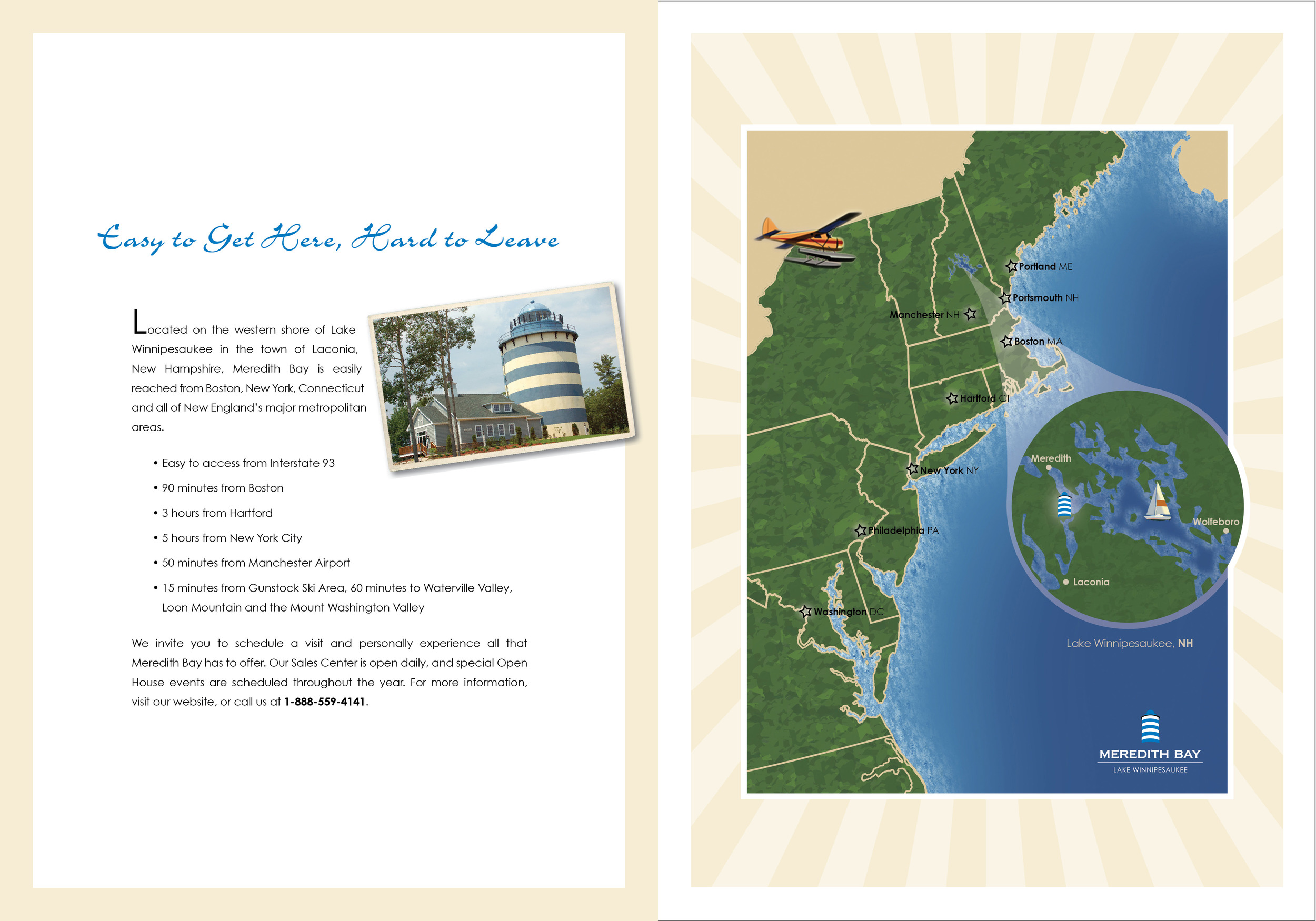 Easy to Get Here, Hard to Leave

Located on the western shore of Lake Winnipesaukee in the town of Laconia, New Hampshire, Meredith Bay is easily reached from Boston, New York, Connecticut and all of New England's major metropolitan areas.

• Easy to access from Interstate 93
• 90 minutes from Boston
• 3 hours from Hartford
• 5 hours from New York City
• 50 minutes from Manchester Airport
• 15 minutes from Gunstock Ski Area, 60 minutes to Waterville Valley, Loon Mountain and the Mount Washington Valley

We invite you to schedule a visit and personally experience all that Meredith Bay has to offer. Our Sales Center is open daily, and special Open House events are scheduled throughout the year. For more information, visit our website, or call us at 1-888-559-4141.

Portland ME
Portsmouth NH
Manchester NH
Boston MA
Hartford CT
New York NY
Philadelphia PA
Washington DC

Meredith
Wolfeboro
Laconia

Lake Winnipesaukee, NH

MEREDITH BAY
LAKE WINNIPESAUKEE